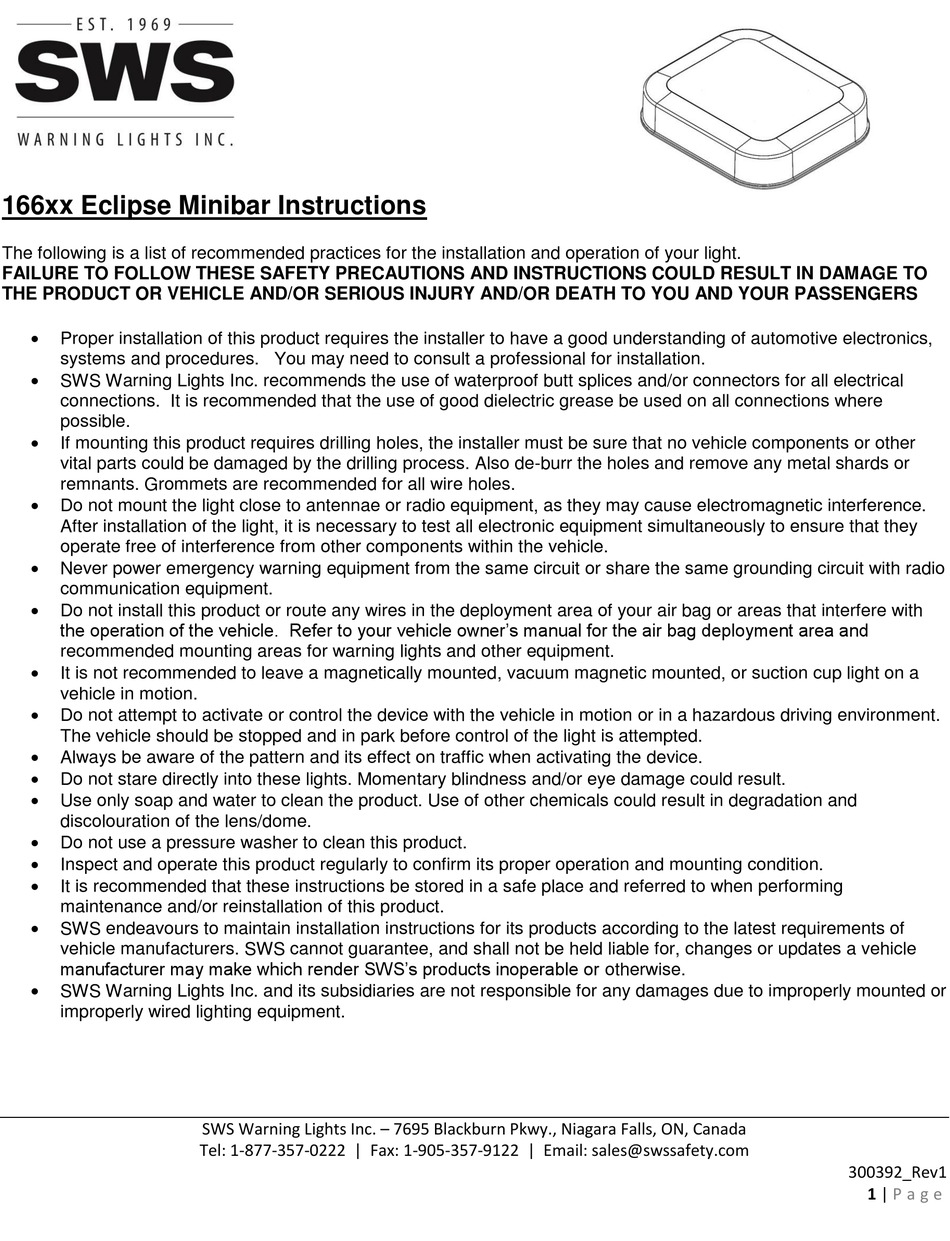 EST. 1969
SWS
WARNING LIGHTS INC.

166xx Eclipse Minibar Instructions

The following is a list of recommended practices for the installation and operation of your light.
FAILURE TO FOLLOW THESE SAFETY PRECAUTIONS AND INSTRUCTIONS COULD RESULT IN DAMAGE TO THE PRODUCT OR VEHICLE AND/OR SERIOUS INJURY AND/OR DEATH TO YOU AND YOUR PASSENGERS

• Proper installation of this product requires the installer to have a good understanding of automotive electronics, systems and procedures. You may need to consult a professional for installation.
• SWS Warning Lights Inc. recommends the use of waterproof butt splices and/or connectors for all electrical connections. It is recommended that the use of good dielectric grease be used on all connections where possible.
• If mounting this product requires drilling holes, the installer must be sure that no vehicle components or other vital parts could be damaged by the drilling process. Also de-burr the holes and remove any metal shards or remnants. Grommets are recommended for all wire holes.
• Do not mount the light close to antennae or radio equipment, as they may cause electromagnetic interference. After installation of the light, it is necessary to test all electronic equipment simultaneously to ensure that they operate free of interference from other components within the vehicle.
• Never power emergency warning equipment from the same circuit or share the same grounding circuit with radio communication equipment.
• Do not install this product or route any wires in the deployment area of your air bag or areas that interfere with the operation of the vehicle. Refer to your vehicle owner's manual for the air bag deployment area and recommended mounting areas for warning lights and other equipment.
• It is not recommended to leave a magnetically mounted, vacuum magnetic mounted, or suction cup light on a vehicle in motion.
• Do not attempt to activate or control the device with the vehicle in motion or in a hazardous driving environment. The vehicle should be stopped and in park before control of the light is attempted.
• Always be aware of the pattern and its effect on traffic when activating the device.
• Do not stare directly into these lights. Momentary blindness and/or eye damage could result.
• Use only soap and water to clean the product. Use of other chemicals could result in degradation and discolouration of the lens/dome.
• Do not use a pressure washer to clean this product.
• Inspect and operate this product regularly to confirm its proper operation and mounting condition.
• It is recommended that these instructions be stored in a safe place and referred to when performing maintenance and/or reinstallation of this product.
• SWS endeavours to maintain installation instructions for its products according to the latest requirements of vehicle manufacturers. SWS cannot guarantee, and shall not be held liable for, changes or updates a vehicle manufacturer may make which render SWS's products inoperable or otherwise.
• SWS Warning Lights Inc. and its subsidiaries are not responsible for any damages due to improperly mounted or improperly wired lighting equipment.

SWS Warning Lights Inc. – 7695 Blackburn Pkwy., Niagara Falls, ON, Canada
Tel: 1-877-357-0222 | Fax: 1-905-357-9122 | Email: sales@swssafety.com
300392_Rev1
1 | Page